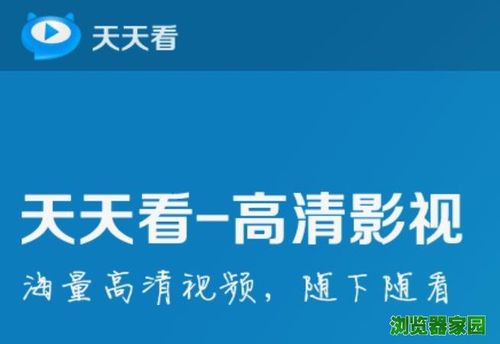 天天看

天天看-高清影视

海量高清视频，随下随看

浏览器家园